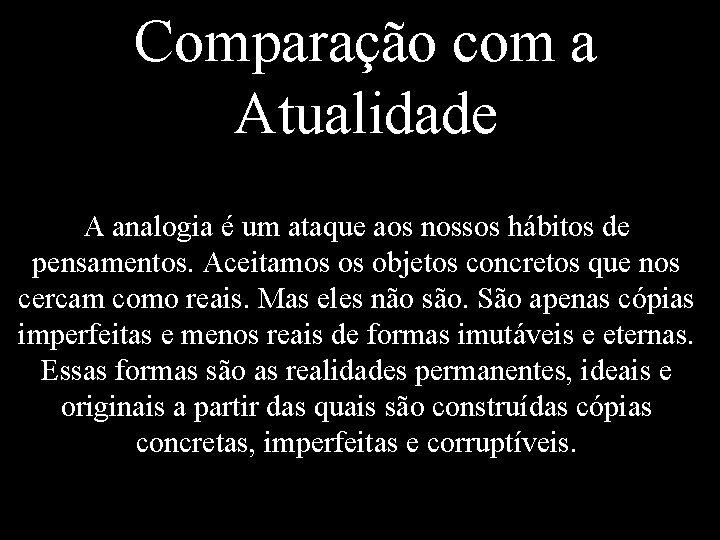 Comparação com a Atualidade

A analogia é um ataque aos nossos hábitos de pensamentos. Aceitamos os objetos concretos que nos cercam como reais. Mas eles não são. São apenas cópias imperfeitas e menos reais de formas imutáveis e eternas. Essas formas são as realidades permanentes, ideais e originais a partir das quais são construídas cópias concretas, imperfeitas e corruptíveis.